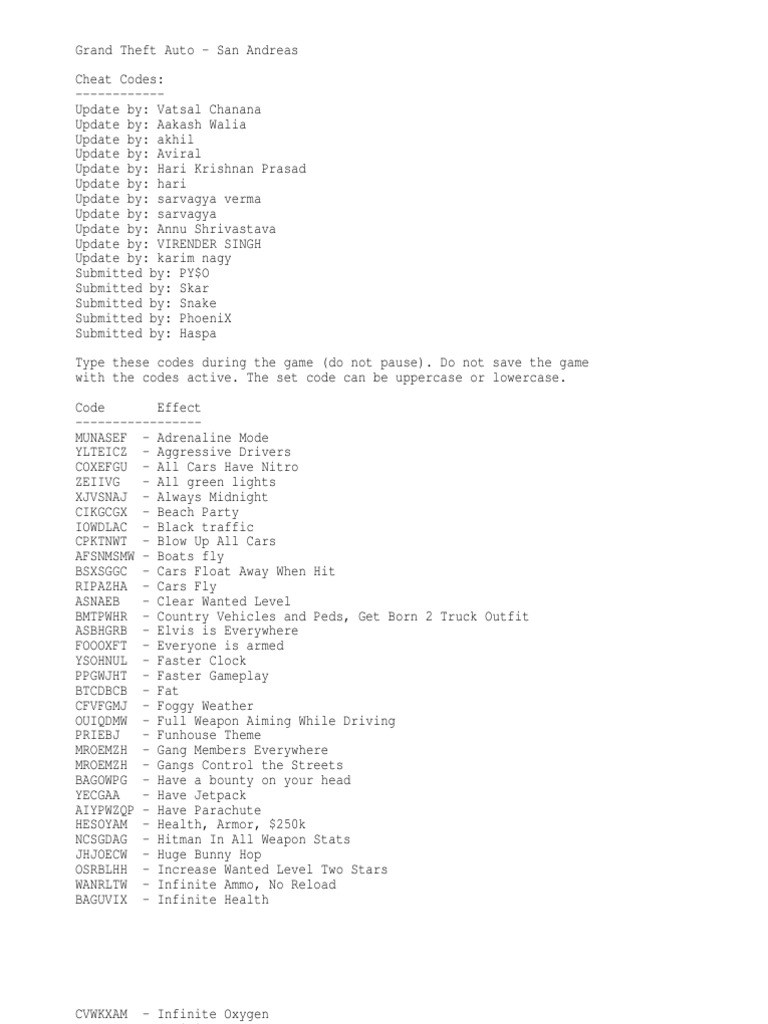 Grand Theft Auto - San Andreas

Cheat Codes:
------------
Update by: Vatsal Chanana
Update by: Aakash Walia
Update by: akhil
Update by: Aviral
Update by: Hari Krishnan Prasad
Update by: hari
Update by: sarvagya verma
Update by: sarvagya
Update by: Annu Shrivastava
Update by: VIRENDER SINGH
Update by: karim nagy
Submitted by: PY$O
Submitted by: Skar
Submitted by: Snake
Submitted by: PhoeniX
Submitted by: Haspa

Type these codes during the game (do not pause). Do not save the game with the codes active. The set code can be uppercase or lowercase.

Code Effect
-----------------
MUNASEF - Adrenaline Mode
YLTEICZ - Aggressive Drivers
COXEFGU - All Cars Have Nitro
ZEIIVG - All green lights
XJVSNAJ - Always Midnight
CIKGCGX - Beach Party
IOWDLAC - Black traffic
CPKTNWT - Blow Up All Cars
AFSNMSMW - Boats fly
BSXSGGC - Cars Float Away When Hit
RIPAZHA - Cars Fly
ASNAEB - Clear Wanted Level
BMTPWHR - Country Vehicles and Peds, Get Born 2 Truck Outfit
ASBHGRB - Elvis is Everywhere
FOOOXFT - Everyone is armed
YSOHNUL - Faster Clock
PPGWJHT - Faster Gameplay
BTCDBCB - Fat
CFVFGMJ - Foggy Weather
OUIQDMW - Full Weapon Aiming While Driving
PRIEBJ - Funhouse Theme
MROEMZH - Gang Members Everywhere
MROEMZH - Gangs Control the Streets
BAGOWPG - Have a bounty on your head
YECGAA - Have Jetpack
AIYPWZQP - Have Parachute
HESOYAM - Health, Armor, $250k
NCSGDAG - Hitman In All Weapon Stats
JHJOECW - Huge Bunny Hop
OSRBLHH - Increase Wanted Level Two Stars
WANRLTW - Infinite Ammo, No Reload
BAGUVIX - Infinite Health

CVWKXAM - Infinite Oxygen